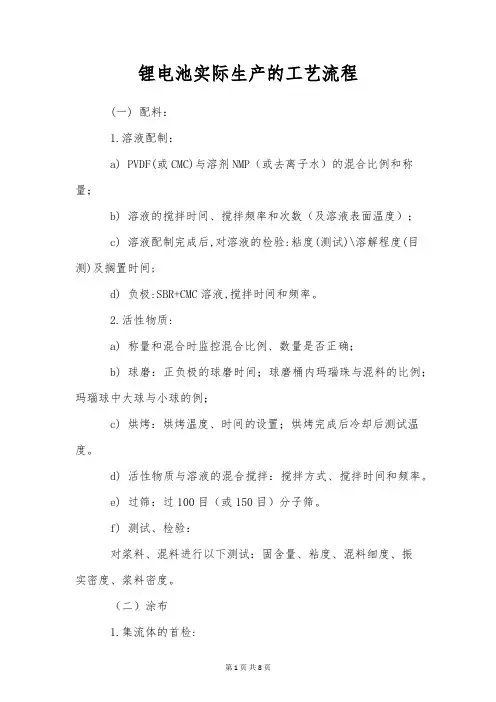 锂电池实际生产的工艺流程

（一）配料：

1.溶液配制：

a) PVDF(或CMC)与溶剂NMP（或去离子水）的混合比例和称量；

b) 溶液的搅拌时间、搅拌频率和次数（及溶液表面温度）；

c) 溶液配制完成后,对溶液的检验:粘度(测试)\溶解程度(目测)及搁置时间;

d) 负极:SBR+CMC溶液,搅拌时间和频率。

2.活性物质：

a) 称量和混合时监控混合比例、数量是否正确；

b) 球磨：正负极的球磨时间；球磨桶内玛瑙珠与混料的比例；玛瑙球中大球与小球的例；

c) 烘烤：烘烤温度、时间的设置；烘烤完成后冷却后测试温度。

d) 活性物质与溶液的混合搅拌：搅拌方式、搅拌时间和频率。

e) 过筛：过100目（或150目）分子筛。

f) 测试、检验：

对浆料、混料进行以下测试：固含量、粘度、混料细度、振实密度、浆料密度。

（二）涂布

1.集流体的首检：

第1页 共8页